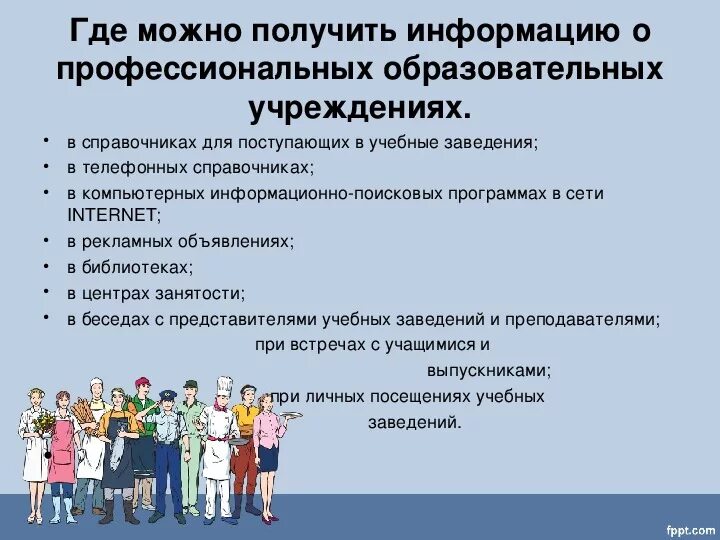 Где можно получить информацию о профессиональных образовательных учреждениях.

• в справочниках для поступающих в учебные заведения;
• в телефонных справочниках;
• в компьютерных информационно-поисковых программах в сети INTERNET;
• в рекламных объявлениях;
• в библиотеках;
• в центрах занятости;
• в беседах с представителями учебных заведений и преподавателями;
при встречах с учащимися и выпускниками;
при личных посещениях учебных заведений.

fppt.com